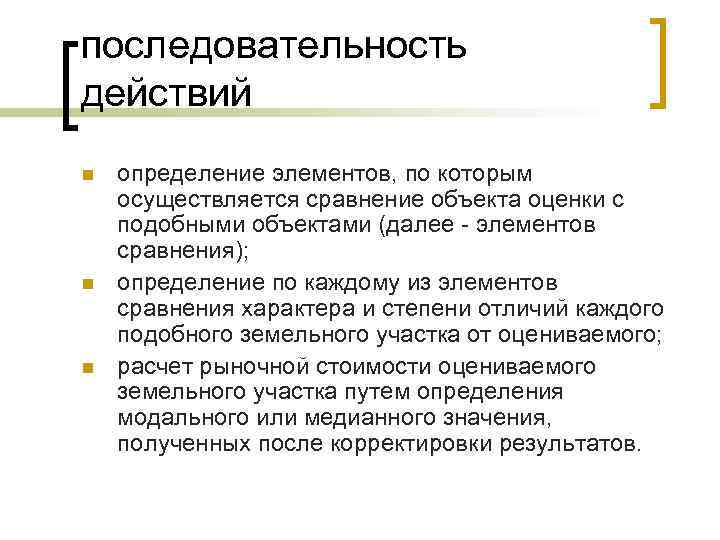 последовательность действий

- определение элементов, по которым осуществляется сравнение объекта оценки с подобными объектами (далее - элементов сравнения);
- определение по каждому из элементов сравнения характера и степени отличий каждого подобного земельного участка от оцениваемого;
- расчет рыночной стоимости оцениваемого земельного участка путем определения модального или медианного значения, полученных после корректировки результатов.